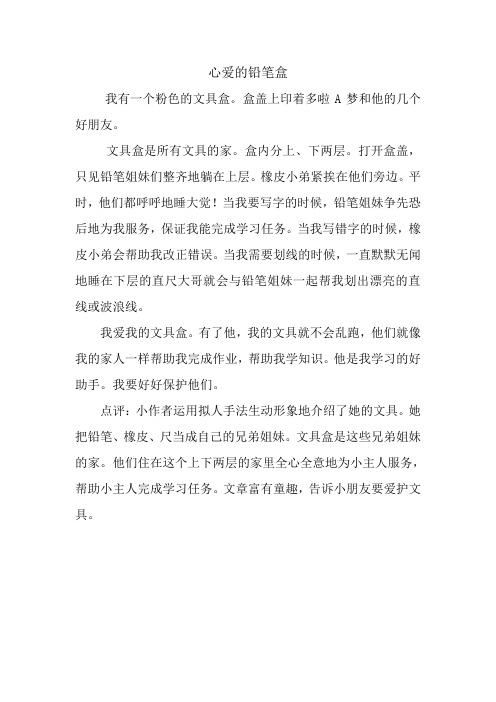 心爱的铅笔盒

我有一个粉色的文具盒。盒盖上印着多啦 A 梦和他的几个好朋友。

文具盒是所有文具的家。盒内分上、下两层。打开盒盖，只见铅笔姐妹们整齐地躺在上层。橡皮小弟紧挨在他们旁边。平时，他们都呼呼地睡大觉！当我要写字的时候，铅笔姐妹争先恐后地为我服务，保证我能完成学习任务。当我写错字的时候，橡皮小弟会帮助我改正错误。当我需要划线的时候，一直默默无闻地睡在下层的直尺大哥就会与铅笔姐妹一起帮我划出漂亮的直线或波浪线。

我爱我的文具盒。有了他，我的文具就不会乱跑，他们就像我的家人一样帮助我完成作业，帮助我学知识。他是我学习的好助手。我要好好保护他们。

点评：小作者运用拟人手法生动形象地介绍了她的文具。她把铅笔、橡皮、尺当成自己的兄弟姐妹。文具盒是这些兄弟姐妹的家。他们住在这个上下两层的家里全心全意地为小主人服务，帮助小主人完成学习任务。文章富有童趣，告诉小朋友要爱护文具。